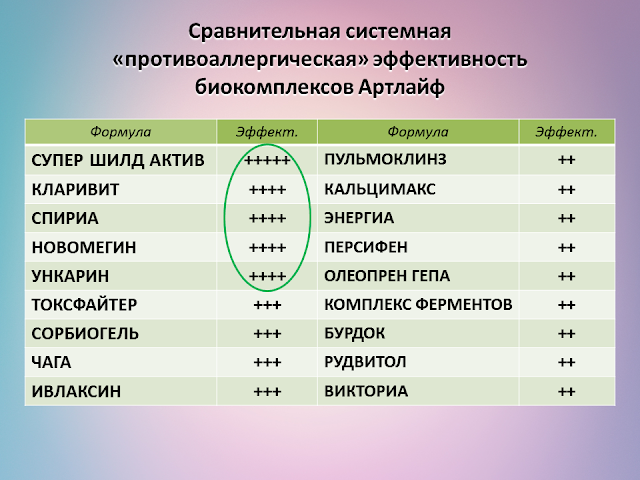 Сравнительная системная «противоаллергическая» эффективность биокомплексов Артлайф

| Формула | Эффект. | Формула | Эффект. |
|---|---|---|---|
| СУПЕР ШИЛД АКТИВ | +++++ | ПУЛЬМОКЛИНЗ | ++ |
| КЛАРИВИТ | ++++ | КАЛЬЦИМАКС | ++ |
| СПИРИА | ++++ | ЭНЕРГИА | ++ |
| НОВОМЕГИН | ++++ | ПЕРСИФЕН | ++ |
| УНКАРИН | ++++ | ОЛЕОПРЕН ГЕПА | ++ |
| ТОКСФАЙТЕР | +++ | КОМПЛЕКС ФЕРМЕНТОВ | ++ |
| СОРБИОГЕЛЬ | +++ | БУРДОК | ++ |
| ЧАГА | +++ | РУДВИТОЛ | ++ |
| ИВЛАКСИН | +++ | ВИКТОРИА | ++ |